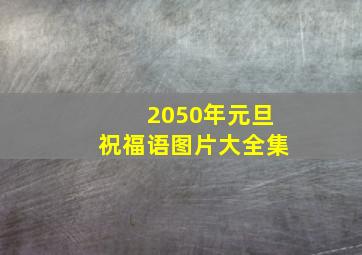 2050年元旦
祝福语图片大全集